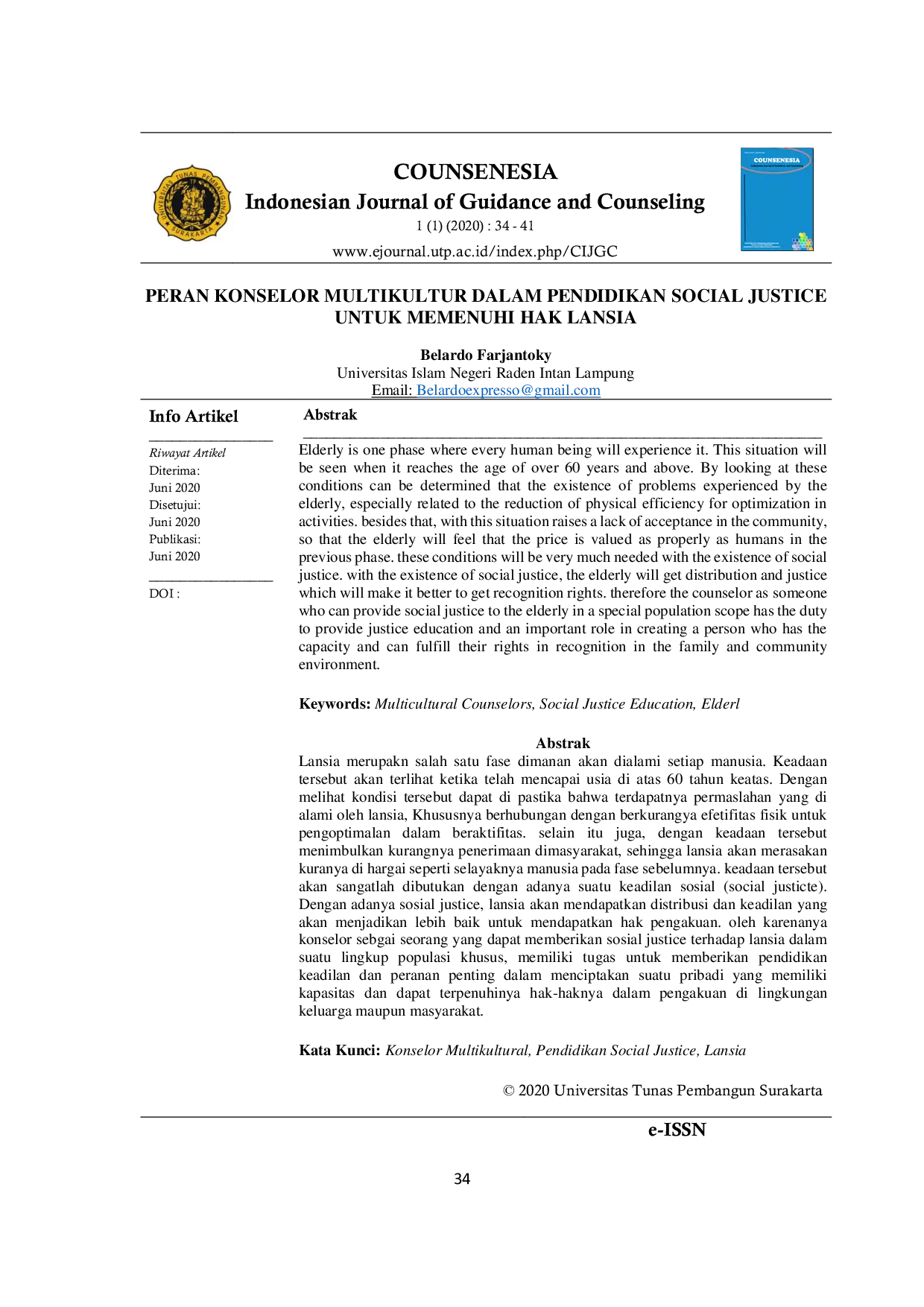 UNIVERSITAS TUNAS PEMBANGUNAN SURAKARTA

COUNSENESIA
Indonesian Journal of Guidance and Counseling
1 (1) (2020) : 34 - 41
www.ejournal.utp.ac.id/index.php/CIJGC

COUNSENESIA

PERAN KONSELOR MULTIKULTUR DALAM PENDIDIKAN SOCIAL JUSTICE UNTUK MEMENUHI HAK LANSIA

Belardo Farjantoky
Universitas Islam Negeri Raden Intan Lampung
Email: Belardoexpresso@gmail.com

Info Artikel

Riwayat Artikel
Diterima:
Juni 2020
Disetujui:
Juni 2020
Publikasi:
Juni 2020

DOI :

Abstrak

Elderly is one phase where every human being will experience it. This situation will be seen when it reaches the age of over 60 years and above. By looking at these conditions can be determined that the existence of problems experienced by the elderly, especially related to the reduction of physical efficiency for optimization in activities. besides that, with this situation raises a lack of acceptance in the community, so that the elderly will feel that the price is valued as properly as humans in the previous phase. these conditions will be very much needed with the existence of social justice. with the existence of social justice, the elderly will get distribution and justice which will make it better to get recognition rights. therefore the counselor as someone who can provide social justice to the elderly in a special population scope has the duty to provide justice education and an important role in creating a person who has the capacity and can fulfill their rights in recognition in the family and community environment.

Keywords: Multicultural Counselors, Social Justice Education, Elderl

Abstrak

Lansia merupakn salah satu fase dimanan akan dialami setiap manusia. Keadaan tersebut akan terlihat ketika telah mencapai usia di atas 60 tahun keatas. Dengan melihat kondisi tersebut dapat di pastika bahwa terdapatnya permaslahan yang di alami oleh lansia, Khususnya berhubungan dengan berkurangya efetifitas fisik untuk pengoptimalan dalam beraktifitas. selain itu juga, dengan keadaan tersebut menimbulkan kurangnya penerimaan dimasyarakat, sehingga lansia akan merasakan kuranya di hargai seperti selayaknya manusia pada fase sebelumnya. keadaan tersebut akan sangatlah dibutukan dengan adanya suatu keadilan sosial (social justicte). Dengan adanya sosial justice, lansia akan mendapatkan distribusi dan keadilan yang akan menjadikan lebih baik untuk mendapatkan hak pengakuan. oleh karenanya konselor sebgai seorang yang dapat memberikan sosial justice terhadap lansia dalam suatu lingkup populasi khusus, memiliki tugas untuk memberikan pendidikan keadilan dan peranan penting dalam menciptakan suatu pribadi yang memiliki kapasitas dan dapat terpenuhinya hak-haknya dalam pengakuan di lingkungan keluarga maupun masyarakat.

Kata Kunci: Konselor Multikultural, Pendidikan Social Justice, Lansia

© 2020 Universitas Tunas Pembangun Surakarta

e-ISSN

34